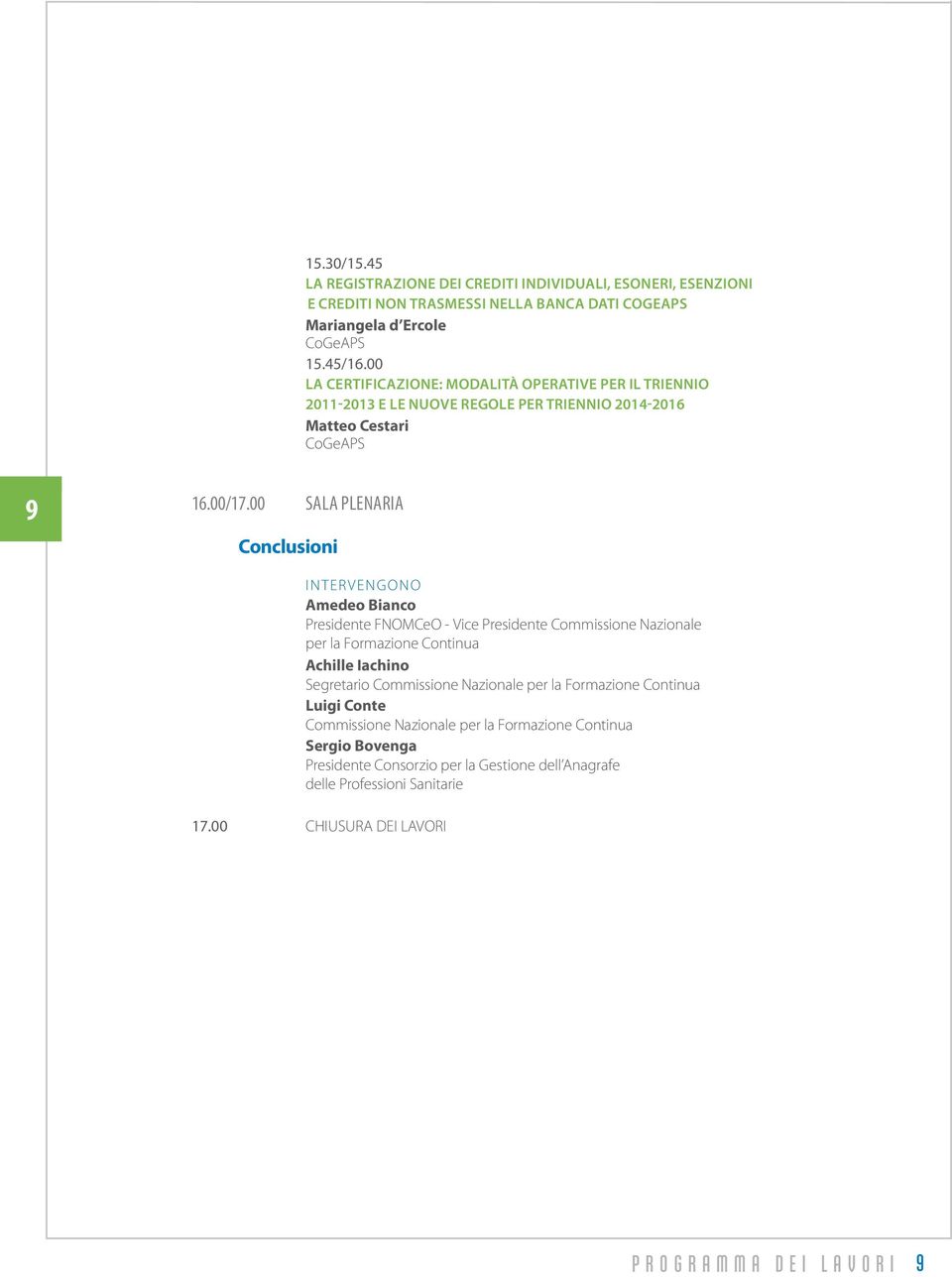 15.30/15.45
LA REGISTRAZIONE DEI CREDITI INDIVIDUALI, ESONERI, ESENZIONI E CREDITI NON TRASMESSI NELLA BANCA DATI COGEAPS
Mariangela d'Ercole
CoGeAPS
15.45/16.00
LA CERTIFICAZIONE: MODALITÀ OPERATIVE PER IL TRIENNIO 2011-2013 E LE NUOVE REGOLE PER TRIENNIO 2014-2016
Matteo Cestari
CoGeAPS

9

16.00/17.00 SALA PLENARIA

Conclusioni

INTERVENGONO
Amedeo Bianco
Presidente FNOMCeO - Vice Presidente Commissione Nazionale per la Formazione Continua
Achille Iachino
Segretario Commissione Nazionale per la Formazione Continua
Luigi Conte
Commissione Nazionale per la Formazione Continua
Sergio Bovenga
Presidente Consorzio per la Gestione dell'Anagrafe delle Professioni Sanitarie

17.00 CHIUSURA DEI LAVORI

PROGRAMMA DEI LAVORI 9